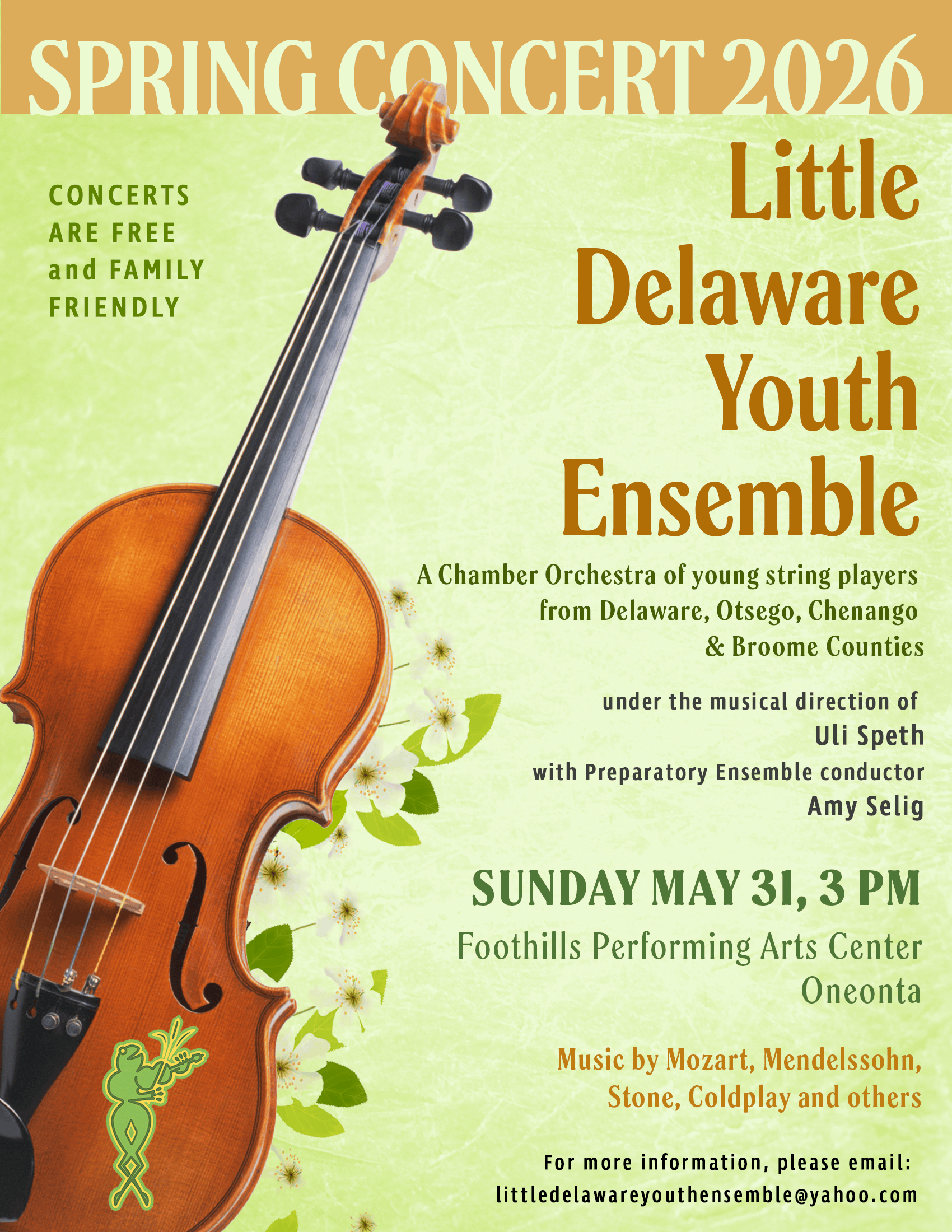 SPRING CONCERT 2026

CONCERTS ARE FREE and FAMILY FRIENDLY

Little Delaware Youth Ensemble

A Chamber Orchestra of young string players from Delaware, Otsego, Chenango & Broome Counties

under the musical direction of
Uli Speth
with Preparatory Ensemble conductor
Amy Selig

SUNDAY MAY 31, 3 PM

Foothills Performing Arts Center
Oneonta

Music by Mozart, Mendelssohn, Stone, Coldplay and others

For more information, please email:
littledelawareyouthensemble@yahoo.com